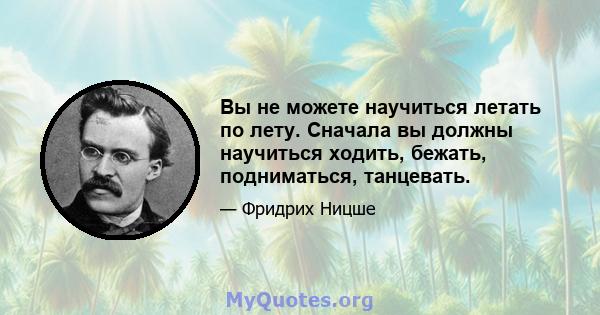 Вы не можете научиться летать по лету. Сначала вы должны научиться ходить, бежать, подниматься, танцевать.

— Фридрих Ницше

MyQuotes.org